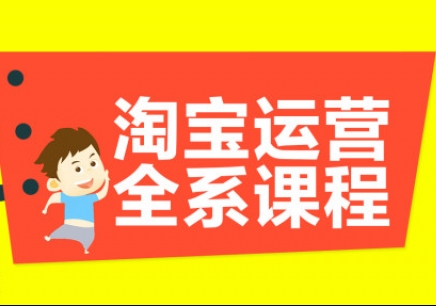 淘宝运营
全系课程